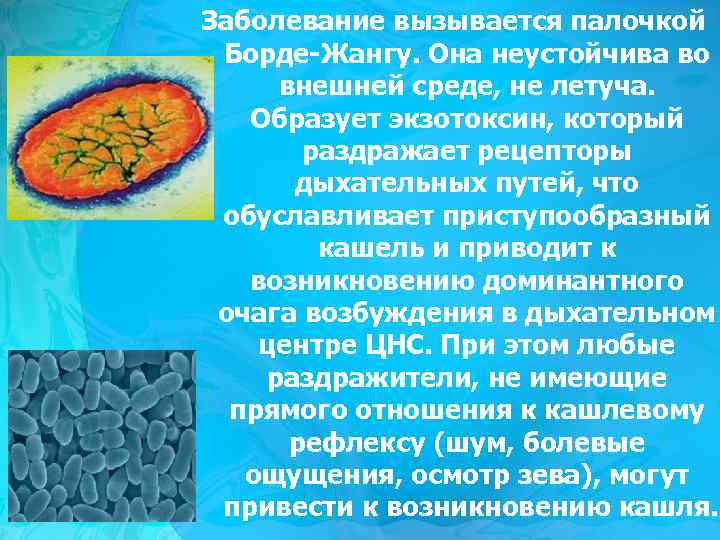 Заболевание вызывается палочкой Борде-Жангу. Она неустойчива во внешней среде, не летуча. Образует экзотоксин, который раздражает рецепторы дыхательных путей, что обуславливает приступообразный кашель и приводит к возникновению доминантного очага возбуждения в дыхательном центре ЦНС. При этом любые раздражители, не имеющие прямого отношения к кашлевому рефлексу (шум, болевые ощущения, осмотр зева), могут привести к возникновению кашля.